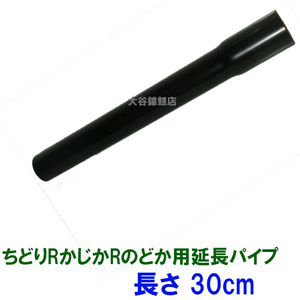 大谷錦鯉店

ちどりRかじかRのどか用延長パイプ
長さ 30cm